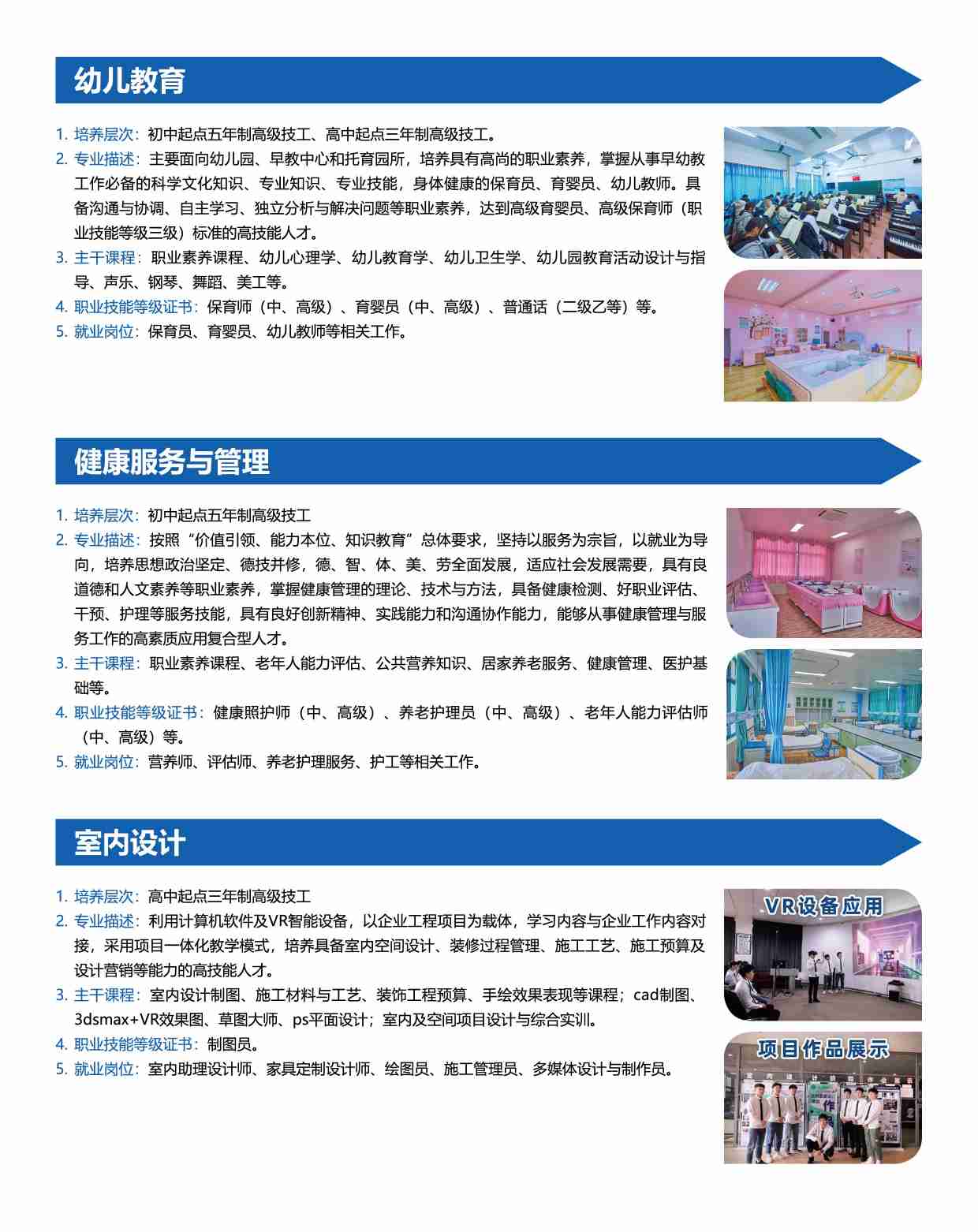 幼儿教育

1. 培养层次：初中起点五年制高级技工、高中起点三年制高级技工。
2. 专业描述：主要面向幼儿园、早教中心和托育园所，培养具有高尚的职业素养，掌握从事早幼教工作必备的科学文化知识、专业知识、专业技能，身体健康的保育员、育婴员、幼儿教师。具备沟通与协调、自主学习、独立分析与解决问题等职业素养，达到高级育婴员、高级保育师（职业技能等级三级）标准的高技能人才。
3. 主干课程：职业素养课程、幼儿心理学、幼儿教育学、幼儿卫生学、幼儿园教育活动设计与指导、声乐、钢琴、舞蹈、美工等。
4. 职业技能等级证书：保育师（中、高级）、育婴员（中、高级）、普通话（二级乙等）等。
5. 就业岗位：保育员、育婴员、幼儿教师等相关工作。

健康服务与管理

1. 培养层次：初中起点五年制高级技工
2. 专业描述：按照“价值引领、能力本位、知识教育”总体要求，坚持以服务为宗旨，以就业为导向，培养思想政治坚定、德技并修，德、智、体、美、劳全面发展，适应社会发展需要，具有良道德和人文素养等职业素养，掌握健康管理的理论、技术与方法，具备健康检测、好职业评估、干预、护理等服务技能，具有良好创新精神、实践能力和沟通协作能力，能够从事健康管理与服务工作的高素质应用复合型人才。
3. 主干课程：职业素养课程、老年人能力评估、公共营养知识、居家养老服务、健康管理、医护基础等。
4. 职业技能等级证书：健康照护师（中、高级）、养老护理员（中、高级）、老年人能力评估师（中、高级）等。
5. 就业岗位：营养师、评估师、养老护理服务、护工等相关工作。

室内设计

1. 培养层次：高中起点三年制高级技工
2. 专业描述：利用计算机软件及VR智能设备，以企业工程项目为载体，学习内容与企业工作内容对接，采用项目一体化教学模式，培养具备室内空间设计、装修过程管理、施工工艺、施工预算及设计营销等能力的高技能人才。
3. 主干课程：室内设计制图、施工材料与工艺、装饰工程预算、手绘效果表现等课程；cad制图、3dsmax+VR效果图、草图大师、ps平面设计；室内及空间项目设计与综合实训。
4. 职业技能等级证书：制图员。
5. 就业岗位：室内助理设计师、家具定制设计师、绘图员、施工管理员、多媒体设计与制作员。

VR设备应用

项目作品展示